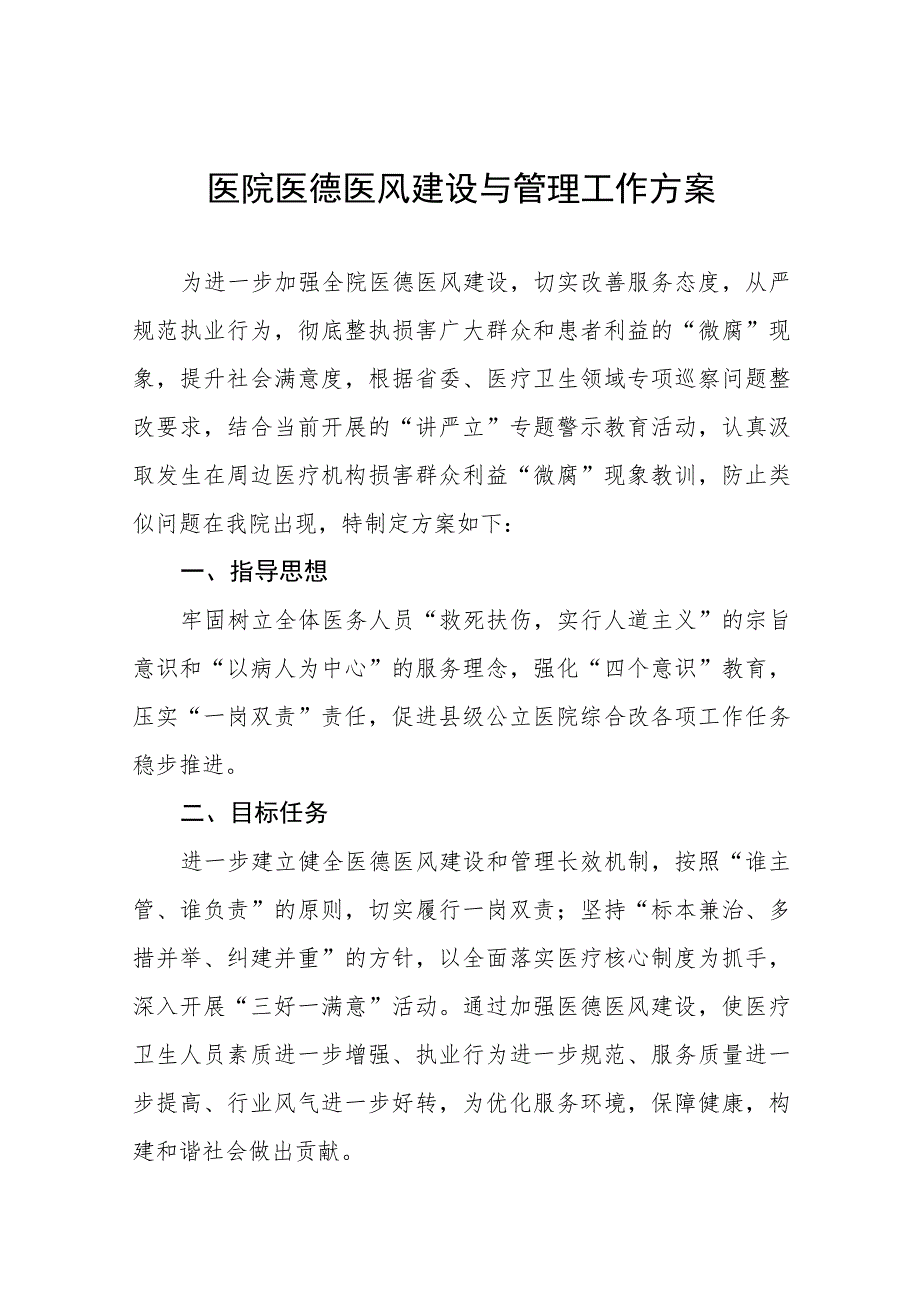 医院医德医风建设与管理工作方案

为进一步加强全院医德医风建设，切实改善服务态度，从严规范执业行为，彻底整执损害广大群众和患者利益的“微腐”现象，提升社会满意度，根据省委、医疗卫生领域专项巡察问题整改要求，结合当前开展的“讲严立”专题警示教育活动，认真汲取发生在周边医疗机构损害群众利益“微腐”现象教训，防止类似问题在我院出现，特制定方案如下：

一、指导思想

牢固树立全体医务人员“救死扶伤，实行人道主义”的宗旨意识和“以病人为中心”的服务理念，强化“四个意识”教育，压实“一岗双责”责任，促进县级公立医院综合改各项工作任务稳步推进。

二、目标任务

进一步建立健全医德医风建设和管理长效机制，按照“谁主管、谁负责”的原则，切实履行一岗双责；坚持“标本兼治、多措并举、纠建并重”的方针，以全面落实医疗核心制度为抓手，深入开展“三好一满意”活动。通过加强医德医风建设，使医疗卫生人员素质进一步增强、执业行为进一步规范、服务质量进一步提高、行业风气进一步好转，为优化服务环境，保障健康，构建和谐社会做出贡献。